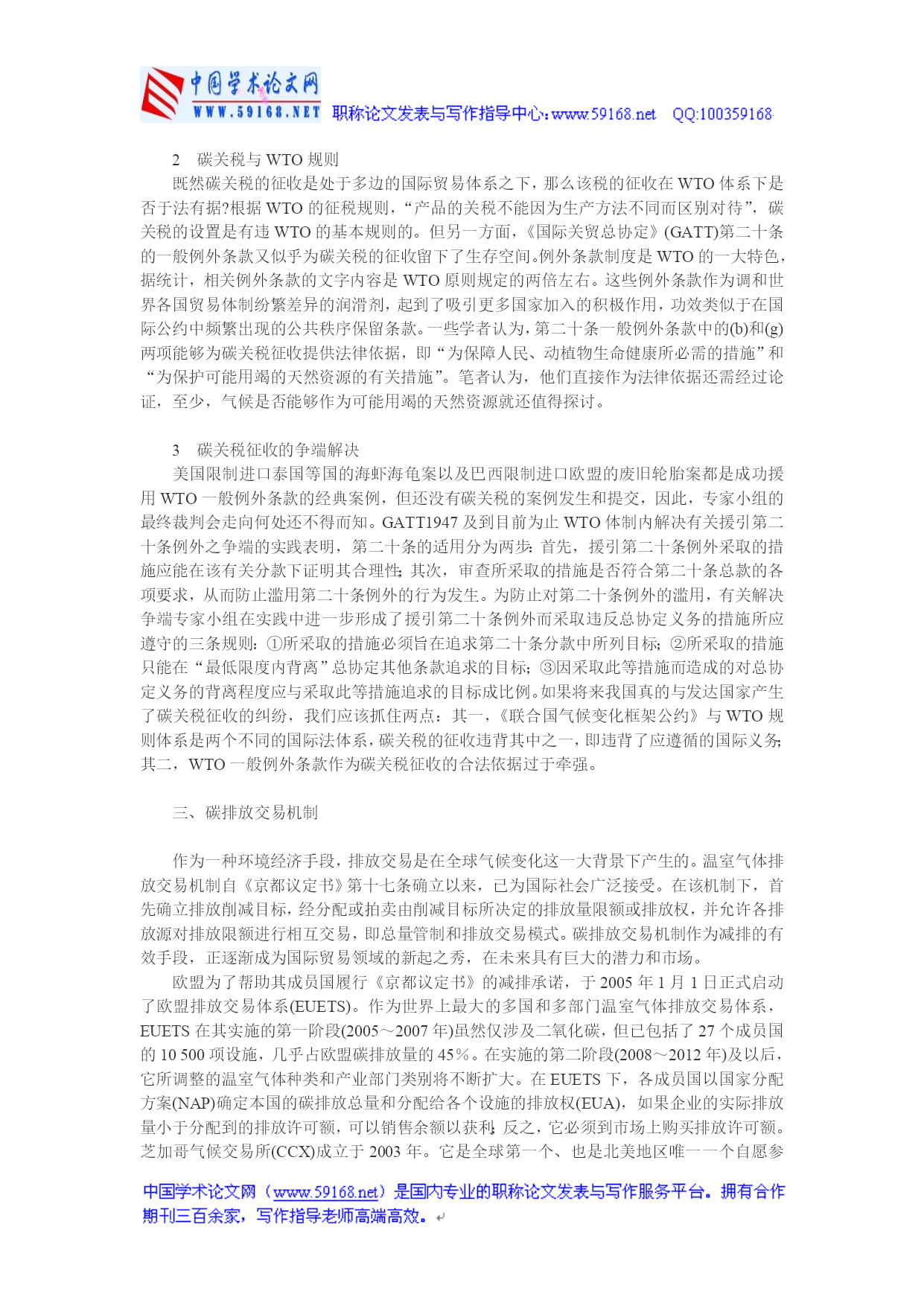 中国学术论文网
WWW.59168.NET 职称论文发表与写作指导中心:www.59168.net QQ:100359168

2 碳关税与 WTO 规则

既然碳关税的征收是处于多边的国际贸易体系之下，那么该税的征收在 WTO 体系下是否于法有据?根据 WTO 的征税规则，“产品的关税不能因为生产方法不同而区别对待”，碳关税的设置是有违 WTO 的基本规则的。但另一方面，《国际关贸总协定》(GATT)第二十条的一般例外条款又似乎为碳关税的征收留下了生存空间。例外条款制度是 WTO 的一大特色，据统计，相关例外条款的文字内容是 WTO 原则规定的两倍左右。这些例外条款作为调和世界各国贸易体制纷繁差异的润滑剂，起到了吸引更多国家加入的积极作用，功效类似于在国际公约中频繁出现的公共秩序保留条款。一些学者认为，第二十条一般例外条款中的(b)和(g)两项能够为碳关税征收提供法律依据，即“为保障人民、动植物生命健康所必需的措施”和“为保护可能用竭的天然资源的有关措施”。笔者认为，他们直接作为法律依据还需经过论证，至少，气候是否能够作为可能用竭的天然资源就还值得探讨。

3 碳关税征收的争端解决

美国限制进口泰国等国的海虾海龟案以及巴西限制进口欧盟的废旧轮胎案都是成功援用 WTO 一般例外条款的经典案例，但还没有碳关税的案例发生和提交，因此，专家小组的最终裁判会走向何处还不得而知。GATT1947 及到目前为止 WTO 体制内解决有关援引第二十条例外之争端的实践表明，第二十条的适用分为两步：首先，援引第二十条例外采取的措施应能在该有关分款下证明其合理性；其次，审查所采取的措施是否符合第二十条总款的各项要求，从而防止滥用第二十条例外的行为发生。为防止对第二十条例外的滥用，有关解决争端专家小组在实践中进一步形成了援引第二十条例外而采取违反总协定义务的措施所应遵守的三条规则：①所采取的措施必须旨在追求第二十条分款中所列目标；②所采取的措施只能在“最低限度内背离”总协定其他条款追求的目标；③因采取此等措施而造成的对总协定义务的背离程度应与采取此等措施追求的目标成比例。如果将来我国真的与发达国家产生了碳关税征收的纠纷，我们应该抓住两点：其一，《联合国气候变化框架公约》与 WTO 规则体系是两个不同的国际法体系，碳关税的征收违背其中之一，即违背了应遵循的国际义务；其二，WTO 一般例外条款作为碳关税征收的合法依据过于牵强。

三、碳排放交易机制

作为一种环境经济手段，排放交易是在全球气候变化这一大背景下产生的。温室气体排放交易机制自《京都议定书》第十七条确立以来，已为国际社会广泛接受。在该机制下，首先确立排放削减目标，经分配或拍卖由削减目标所决定的排放量限额或排放权，并允许各排放源对排放限额进行相互交易，即总量管制和排放交易模式。碳排放交易机制作为减排的有效手段，正逐渐成为国际贸易领域的新起之秀，在未来具有巨大的潜力和市场。

欧盟为了帮助其成员国履行《京都议定书》的减排承诺，于 2005 年 1 月 1 日正式启动了欧盟排放交易体系(EUETS)。作为世界上最大的多国和多部门温室气体排放交易体系，EUETS 在其实施的第一阶段(2005～2007 年)虽然仅涉及二氧化碳，但已包括了 27 个成员国的 10 500 项设施，几乎占欧盟碳排放量的 45％。在实施的第二阶段(2008～2012 年)及以后，它所调整的温室气体种类和产业部门类别将不断扩大。在 EUETS 下，各成员国以国家分配方案(NAP)确定本国的碳排放总量和分配给各个设施的排放权(EUA)，如果企业的实际排放量小于分配到的排放许可额，可以销售余额以获利；反之，它必须到市场上购买排放许可额。芝加哥气候交易所(CCX)成立于 2003 年。它是全球第一个、也是北美地区唯一一个自愿参

中国学术论文网（www.59168.net）是国内专业的职称论文发表与写作服务平台。拥有合作期刊三百余家，写作指导老师高端高效。